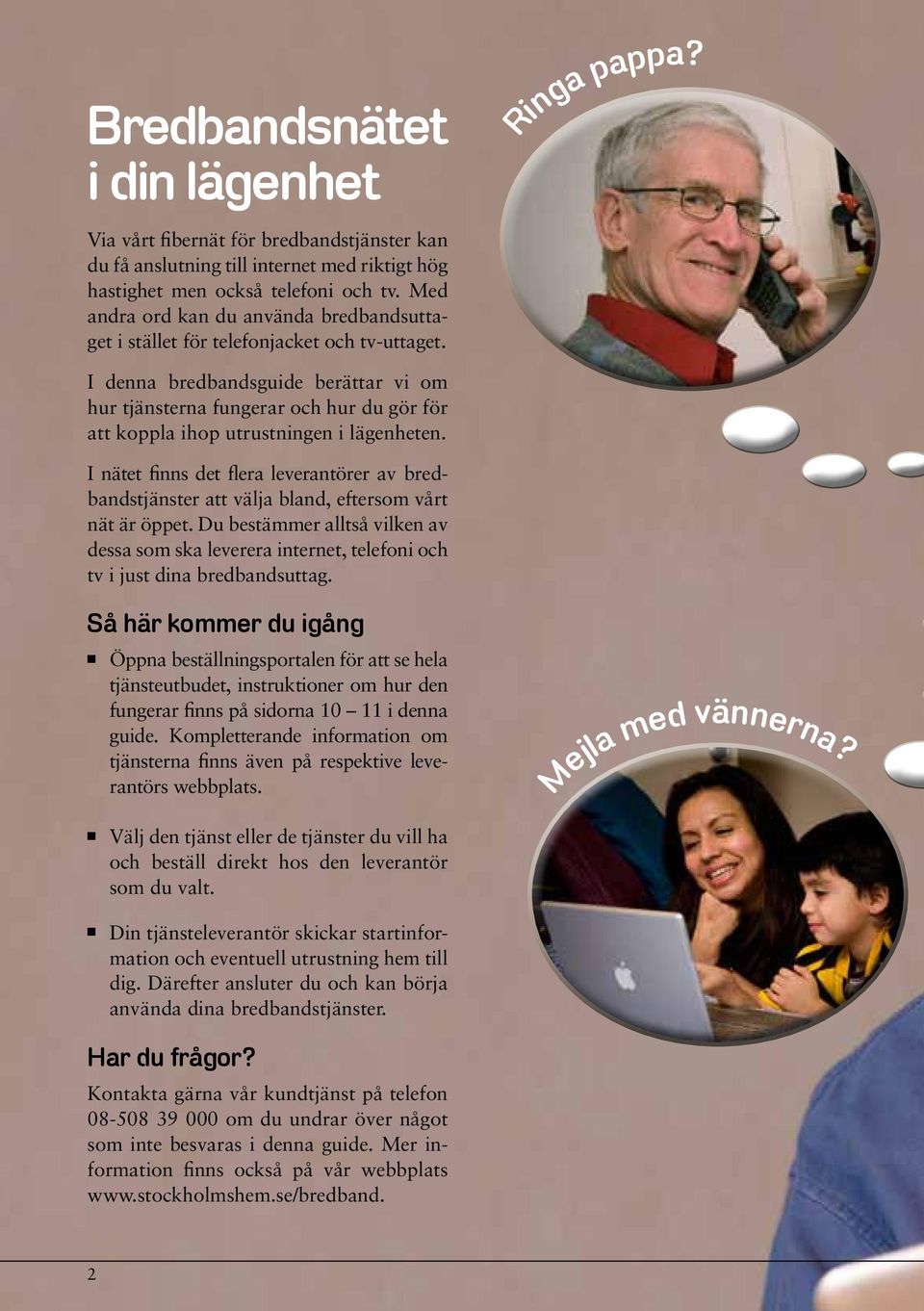 Bredbandsnätet i din lägenhet

Via vårt fibernät för bredbandstjänster kan du få anslutning till internet med riktigt hög hastighet men också telefoni och tv. Med andra ord kan du använda bredbandsuttaget i stället för telefonjacket och tv-uttaget.

I denna bredbandsguide berättar vi om hur tjänsterna fungerar och hur du gör för att koppla ihop utrustningen i lägenheten.

I nätet finns det flera leverantörer av bredbandstjänster att välja bland, eftersom vårt nät är öppet. Du bestämmer alltså vilken av dessa som ska leverera internet, telefoni och tv i just dina bredbandsuttag.

Så här kommer du igång

■ Öppna beställningsportalen för att se hela tjänsteutbudet, instruktioner om hur den fungerar finns på sidorna 10 – 11 i denna guide. Kompletterande information om tjänsterna finns även på respektive leverantörs webbplats.

■ Välj den tjänst eller de tjänster du vill ha och beställ direkt hos den leverantör som du valt.

■ Din tjänsteleverantör skickar startinformation och eventuell utrustning hem till dig. Därefter ansluter du och kan börja använda dina bredbandstjänster.

Har du frågor?

Kontakta gärna vår kundtjänst på telefon 08-508 39 000 om du undrar över något som inte besvaras i denna guide. Mer information finns också på vår webbplats www.stockholmshem.se/bredband.

Ringa pappa?

Mejla med vännerna?

2